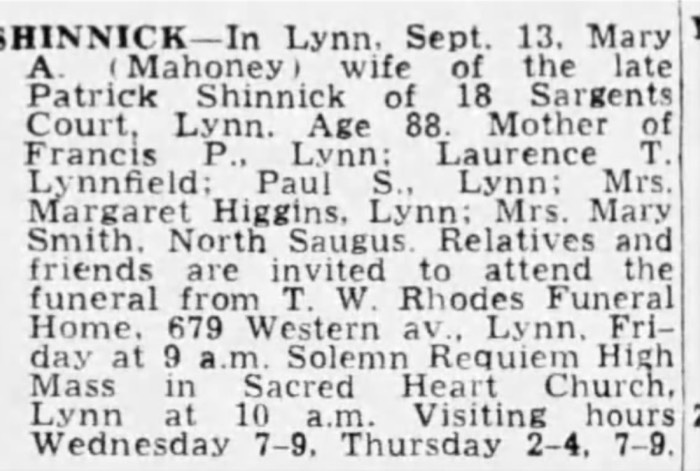 SHINNICK—In Lynn, Sept. 13, Mary A. (Mahoney) wife of the late Patrick Shinnick of 18 Sargents Court, Lynn. Age 88. Mother of Francis P., Lynn; Laurence T. Lynnfield; Paul S., Lynn; Mrs. Margaret Higgins, Lynn; Mrs. Mary Smith, North Saugus. Relatives and friends are invited to attend the funeral from T. W. Rhodes Funeral Home, 679 Western av., Lynn, Friday at 9 a.m. Solemn Requiem High Mass in Sacred Heart Church, Lynn at 10 a.m. Visiting hours Wednesday 7-9, Thursday 2-4, 7-9.